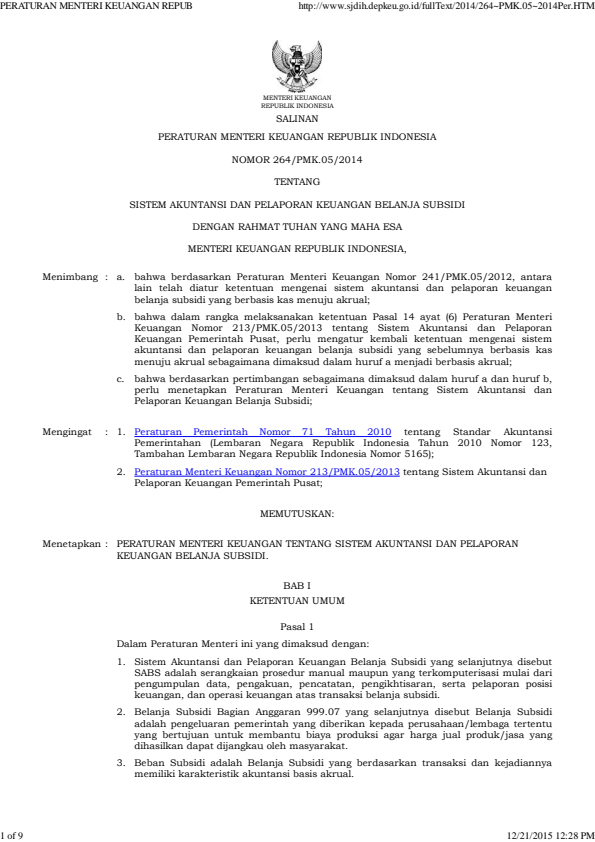 PERATURAN MENTERI KEUANGAN REPUB http://www.sjdih.depkeu.go.id/fullText/2014/264~PMK.05~2014Per.HTM

MENTERI KEUANGAN
REPUBLIK INDONESIA

SALINAN

PERATURAN MENTERI KEUANGAN REPUBLIK INDONESIA

NOMOR 264/PMK.05/2014

TENTANG

SISTEM AKUNTANSI DAN PELAPORAN KEUANGAN BELANJA SUBSIDI

DENGAN RAHMAT TUHAN YANG MAHA ESA

MENTERI KEUANGAN REPUBLIK INDONESIA,

Menimbang : a. bahwa berdasarkan Peraturan Menteri Keuangan Nomor 241/PMK.05/2012, antara lain telah diatur ketentuan mengenai sistem akuntansi dan pelaporan keuangan belanja subsidi yang berbasis kas menuju akrual;

b. bahwa dalam rangka melaksanakan ketentuan Pasal 14 ayat (6) Peraturan Menteri Keuangan Nomor 213/PMK.05/2013 tentang Sistem Akuntansi dan Pelaporan Keuangan Pemerintah Pusat, perlu mengatur kembali ketentuan mengenai sistem akuntansi dan pelaporan keuangan belanja subsidi yang sebelumnya berbasis kas menuju akrual sebagaimana dimaksud dalam huruf a menjadi berbasis akrual;

c. bahwa berdasarkan pertimbangan sebagaimana dimaksud dalam huruf a dan huruf b, perlu menetapkan Peraturan Menteri Keuangan tentang Sistem Akuntansi dan Pelaporan Keuangan Belanja Subsidi;

Mengingat : 1. Peraturan Pemerintah Nomor 71 Tahun 2010 tentang Standar Akuntansi Pemerintahan (Lembaran Negara Republik Indonesia Tahun 2010 Nomor 123, Tambahan Lembaran Negara Republik Indonesia Nomor 5165);

2. Peraturan Menteri Keuangan Nomor 213/PMK.05/2013 tentang Sistem Akuntansi dan Pelaporan Keuangan Pemerintah Pusat;

MEMUTUSKAN:

Menetapkan : PERATURAN MENTERI KEUANGAN TENTANG SISTEM AKUNTANSI DAN PELAPORAN KEUANGAN BELANJA SUBSIDI.

BAB I
KETENTUAN UMUM

Pasal 1

Dalam Peraturan Menteri ini yang dimaksud dengan:

1. Sistem Akuntansi dan Pelaporan Keuangan Belanja Subsidi yang selanjutnya disebut SABS adalah serangkaian prosedur manual maupun yang terkomputerisasi mulai dari pengumpulan data, pengakuan, pencatatan, pengikhtisaran, serta pelaporan posisi keuangan, dan operasi keuangan atas transaksi belanja subsidi.

2. Belanja Subsidi Bagian Anggaran 999.07 yang selanjutnya disebut Belanja Subsidi adalah pengeluaran pemerintah yang diberikan kepada perusahaan/lembaga tertentu yang bertujuan untuk membantu biaya produksi agar harga jual produk/jasa yang dihasilkan dapat dijangkau oleh masyarakat.

3. Beban Subsidi adalah Belanja Subsidi yang berdasarkan transaksi dan kejadiannya memiliki karakteristik akuntansi basis akrual.

1 of 9 12/21/2015 12:28 PM